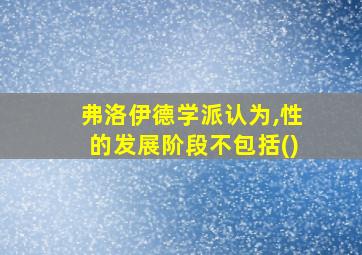 弗洛伊德学派认为,性的发展阶段不包括()